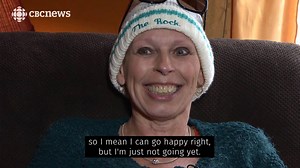 CBCnews

The Rock

so I mean I can go happy right,
but I'm just not going yet.